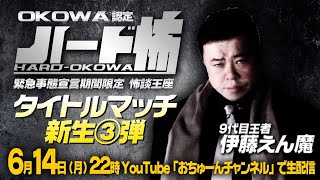 OKOWA認定
ハード怖
HARD-OKOWA
緊急事態宣言期間限定 怖談王座
タイトルマッチ
新生③弾
9代目王者
伊藤えん魔
6月14日(月)22時 YouTube「おちゅーんチャンネル」で生配信